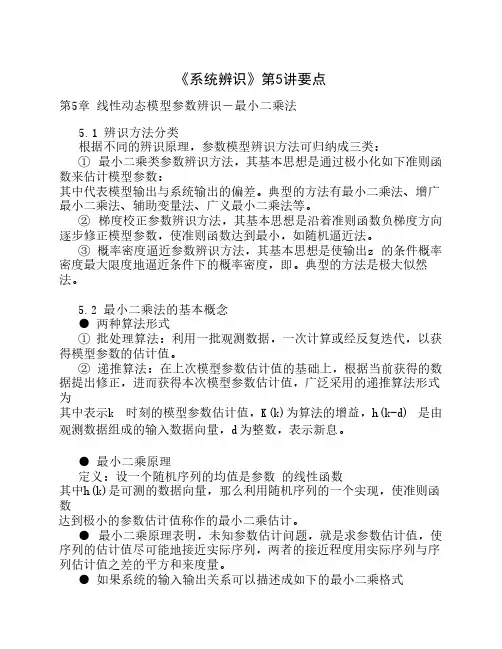 《系统辨识》第5讲要点

第5章 线性动态模型参数辨识－最小二乘法

5.1 辨识方法分类
根据不同的辨识原理，参数模型辨识方法可归纳成三类：
① 最小二乘类参数辨识方法，其基本思想是通过极小化如下准则函数来估计模型参数：
其中代表模型输出与系统输出的偏差。典型的方法有最小二乘法、增广最小二乘法、辅助变量法、广义最小二乘法等。
② 梯度校正参数辨识方法，其基本思想是沿着准则函数负梯度方向逐步修正模型参数，使准则函数达到最小，如随机逼近法。
③ 概率密度逼近参数辨识方法，其基本思想是使输出z 的条件概率密度最大限度地逼近条件下的概率密度，即。典型的方法是极大似然法。

5.2 最小二乘法的基本概念
● 两种算法形式
① 批处理算法：利用一批观测数据，一次计算或经反复迭代，以获得模型参数的估计值。
② 递推算法：在上次模型参数估计值的基础上，根据当前获得的数据提出修正，进而获得本次模型参数估计值，广泛采用的递推算法形式为
其中表示k 时刻的模型参数估计值，K(k)为算法的增益，h(k-d) 是由观测数据组成的输入数据向量，d为整数，表示新息。

● 最小二乘原理
定义：设一个随机序列的均值是参数 的线性函数
其中h(k)是可测的数据向量，那么利用随机序列的一个实现，使准则函数
达到极小的参数估计值称作的最小二乘估计。
● 最小二乘原理表明，未知参数估计问题，就是求参数估计值，使序列的估计值尽可能地接近实际序列，两者的接近程度用实际序列与序列估计值之差的平方和来度量。
● 如果系统的输入输出关系可以描述成如下的最小二乘格式